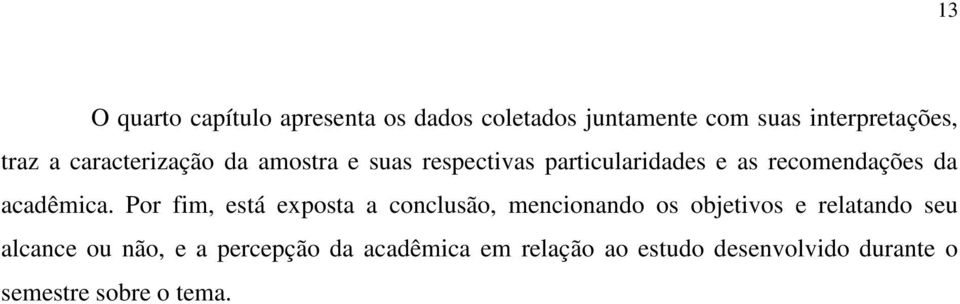 13

O quarto capítulo apresenta os dados coletados juntamente com suas interpretações, traz a caracterização da amostra e suas respectivas particularidades e as recomendações da acadêmica. Por fim, está exposta a conclusão, mencionando os objetivos e relatando seu alcance ou não, e a percepção da acadêmica em relação ao estudo desenvolvido durante o semestre sobre o tema.